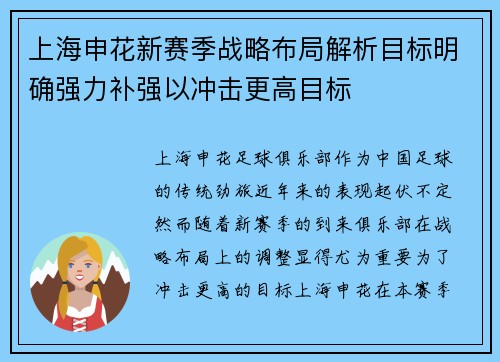 上海申花新赛季战略布局解析目标明确强力补强以冲击更高目标

上海申花足球俱乐部作为中国足球的传统劲旅近年来的表现起伏不定然而随着新赛季的到来俱乐部在战略布局上的调整显得尤为重要为了冲击更高的目标上海申花在本赛季